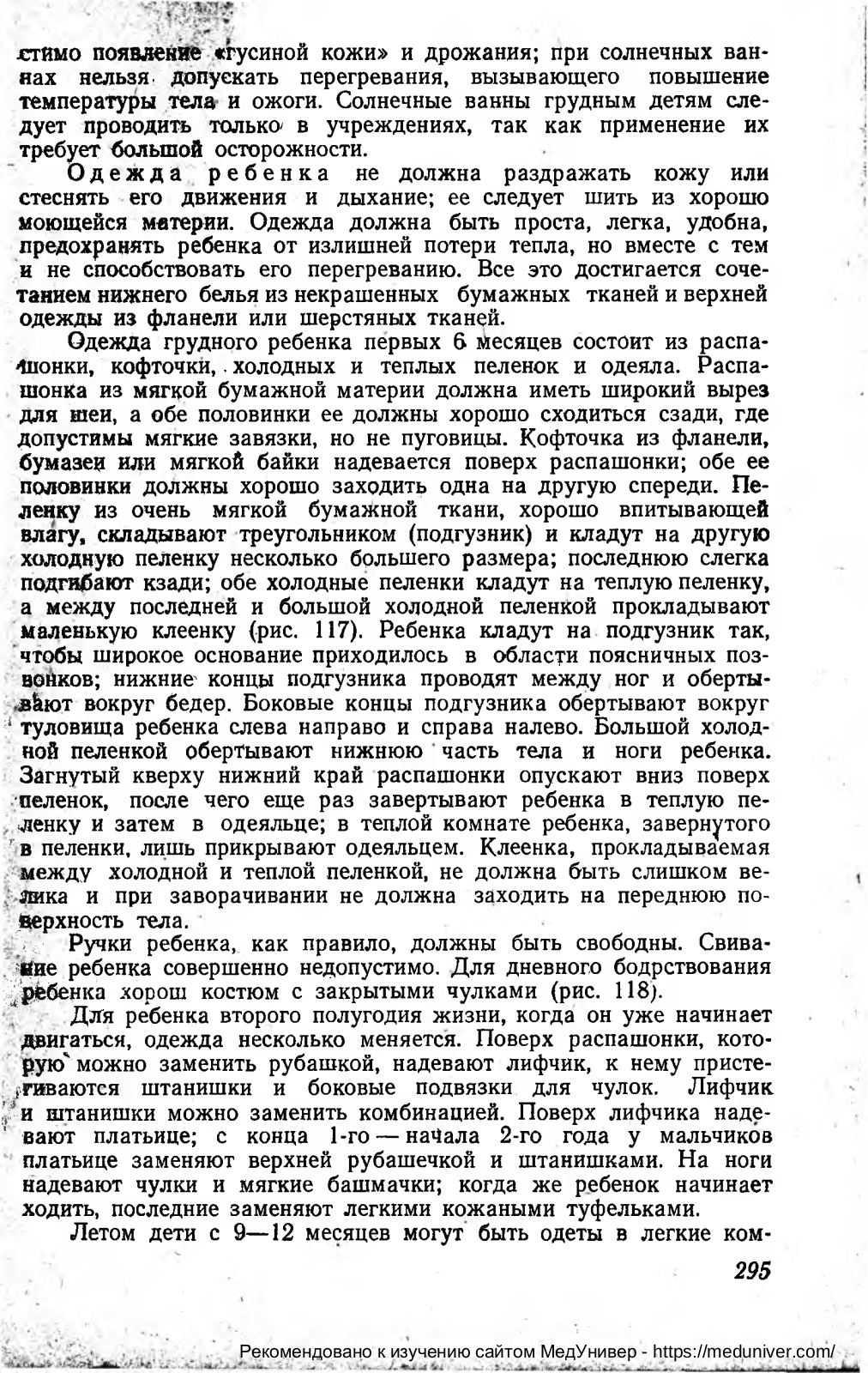 стимо появление «гусиной кожи» и дрожания; при солнечных ваннах нельзя допускать перегревания, вызывающего повышение температуры тела и ожоги. Солнечные ванны грудным детям следует проводить только в учреждениях, так как применение их требует большой осторожности.

Одежда ребенка не должна раздражать кожу или стеснять его движения и дыхание; ее следует шить из хорошо моющейся материи. Одежда должна быть проста, легка, удобна, предохранять ребенка от излишней потери тепла, но вместе с тем и не способствовать его перегреванию. Все это достигается сочетанием нижнего белья из некрашенных бумажных тканей и верхней одежды из фланели или шерстяных тканей.

Одежда грудного ребенка первых 6 месяцев состоит из распашонки, кофточки, холодных и теплых пеленок и одеяла. Распашонка из мягкой бумажной материи должна иметь широкий вырез для шеи, а обе половинки ее должны хорошо сходиться сзади, где допустимы мягкие завязки, но не пуговицы. Кофточка из фланели, бумазеи или мягкой байки надевается поверх распашонки; обе ее половинки должны хорошо заходить одна на другую спереди. Пеленку из очень мягкой бумажной ткани, хорошо впитывающей влагу, складывают треугольником (подгузник) и кладут на другую холодную пеленку несколько большего размера; последнюю слегка подгибают кзади; обе холодные пеленки кладут на теплую пеленку, а между последней и большой холодной пеленкой прокладывают маленькую клеенку (рис. 117). Ребенка кладут на подгузник так, чтобы широкое основание приходилось в области поясничных позвонков; нижние концы подгузника проводят между ног и обертывают вокруг бедер. Боковые концы подгузника обертывают вокруг туловища ребенка слева направо и справа налево. Большой холодной пеленкой обертывают нижнюю часть тела и ноги ребенка. Загнутый кверху нижний край распашонки опускают вниз поверх пеленок, после чего еще раз завертывают ребенка в теплую пеленку и затем в одеяльце; в теплой комнате ребенка, завернутого в пеленки, лишь прикрывают одеяльцем. Клеенка, прокладываемая между холодной и теплой пеленкой, не должна быть слишком велика и при заворачивании не должна заходить на переднюю поверхность тела.

Ручки ребенка, как правило, должны быть свободны. Свивание ребенка совершенно недопустимо. Для дневного бодрствования ребенка хорош костюм с закрытыми чулками (рис. 118).

Для ребенка второго полугодия жизни, когда он уже начинает двигаться, одежда несколько меняется. Поверх распашонки, которую можно заменить рубашкой, надевают лифчик, к нему пристегиваются штанишки и боковые подвязки для чулок. Лифчик и штанишки можно заменить комбинацией. Поверх лифчика надевают платьице; с конца 1-го — начала 2-го года у мальчиков платьице заменяют верхней рубашечкой и штанишками. На ноги надевают чулки и мягкие башмачки; когда же ребенок начинает ходить, последние заменяют легкими кожаными туфельками.

Летом дети с 9—12 месяцев могут быть одеты в легкие ком-

295

Рекомендовано к изучению сайтом МедУнивер - https://meduniver.com/